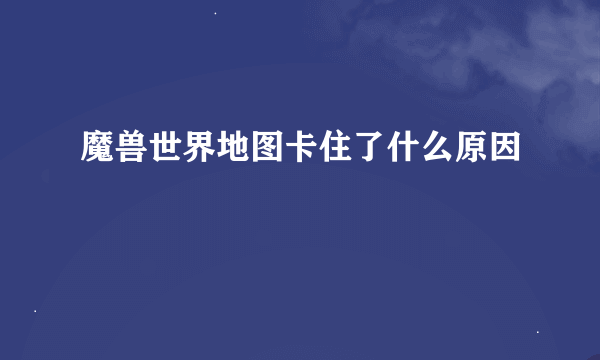 魔兽世界地图卡住了什么原因